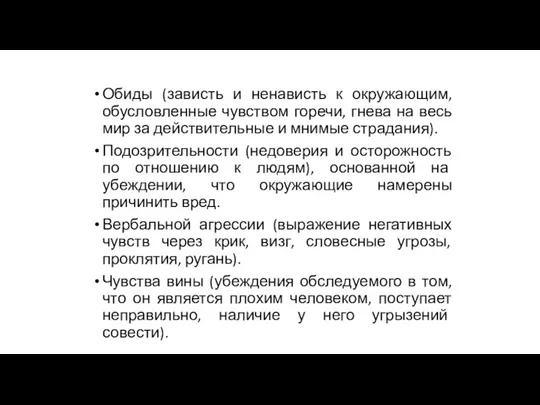 • Обиды (зависть и ненависть к окружающим, обусловленные чувством горечи, гнева на весь мир за действительные и мнимые страдания).

• Подозрительности (недоверия и осторожность по отношению к людям), основанной на убеждении, что окружающие намерены причинить вред.

• Вербальной агрессии (выражение негативных чувств через крик, визг, словесные угрозы, проклятия, ругань).

• Чувства вины (убеждения обследуемого в том, что он является плохим человеком, поступает неправильно, наличие у него угрызений совести).